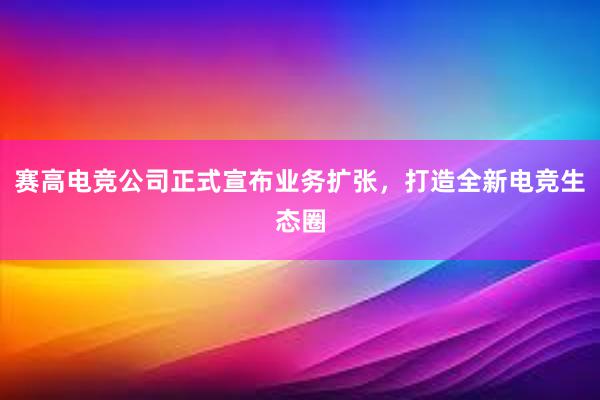 赛高电竞公司正式宣布业务扩张，打造全新电竞生态圈